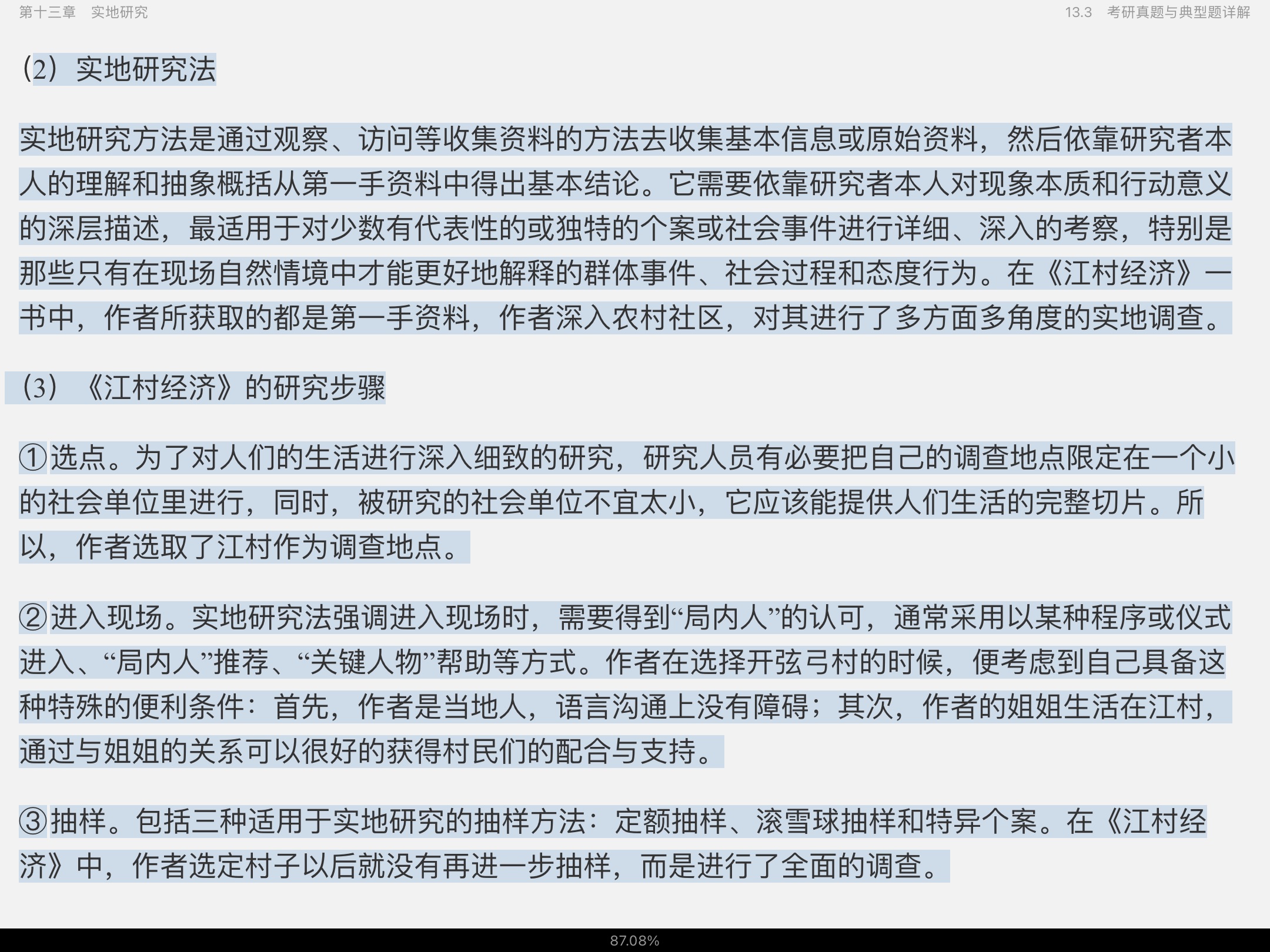 第十三章　实地研究

13.3　考研真题与典型题详解

（2）实地研究法

实地研究方法是通过观察、访问等收集资料的方法去收集基本信息或原始资料，然后依靠研究者本人的理解和抽象概括从第一手资料中得出基本结论。它需要依靠研究者本人对现象本质和行动意义的深层描述，最适用于对少数有代表性的或独特的个案或社会事件进行详细、深入的考察，特别是那些只有在现场自然情境中才能更好地解释的群体事件、社会过程和态度行为。在《江村经济》一书中，作者所获取的都是第一手资料，作者深入农村社区，对其进行了多方面多角度的实地调查。

（3）《江村经济》的研究步骤

①选点。为了对人们的生活进行深入细致的研究，研究人员有必要把自己的调查地点限定在一个小的社会单位里进行，同时，被研究的社会单位不宜太小，它应该能提供人们生活的完整切片。所以，作者选取了江村作为调查地点。

②进入现场。实地研究法强调进入现场时，需要得到“局内人”的认可，通常采用以某种程序或仪式进入、“局内人”推荐、“关键人物”帮助等方式。作者在选择开弦弓村的时候，便考虑到自己具备这种特殊的便利条件：首先，作者是当地人，语言沟通上没有障碍；其次，作者的姐姐生活在江村，通过与姐姐的关系可以很好的获得村民们的配合与支持。

③抽样。包括三种适用于实地研究的抽样方法：定额抽样、滚雪球抽样和特异个案。在《江村经济》中，作者选定村子以后就没有再进一步抽样，而是进行了全面的调查。

87.08%